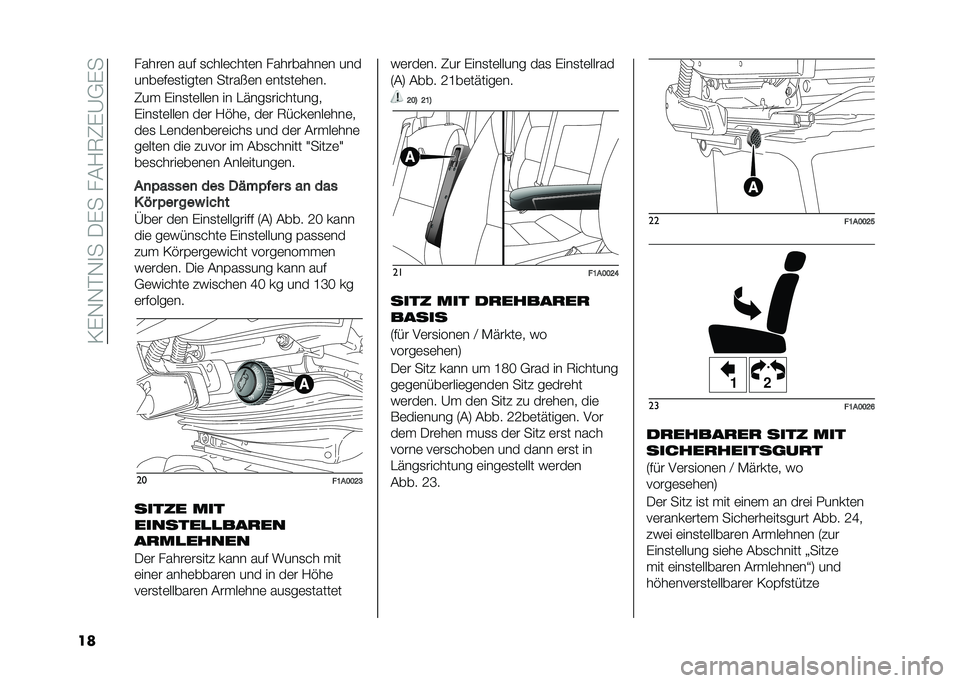 KENNTNIS DES FAHRZEUGES

Fahren auf schlechten Fahrbahnen und unbefestigten Straßen entstehen.

Zum Einstellen in Längsrichtung, Einstellen der Höhe, der Rückenlehne, des Lendenbereichs und der Armlehne gelten die zuvor im Abschnitt "Sitze" beschriebenen Anleitungen.

Anpassen des Dämpfers an das Körpergewicht

Über den Einstellgriff (A) Abb. 20 kann die gewünschte Einstellung passend zum Körpergewicht vorgenommen werden. Die Anpassung kann auf Gewichte zwischen 40 kg und 130 kg erfolgen.

A

20 F1A0023

SITZE MIT EINSTELLBAREN ARMLEHNEN

Der Fahrersitz kann auf Wunsch mit einer anhebbaren und in der Höhe verstellbaren Armlehne ausgestattet werden. Zur Einstellung das Einstellrad (A) Abb. 21betätigen.

20) 21)

A

21 F1A0024

SITZ MIT DREHBARER BASIS

(für Versionen / Märkte, wo vorgesehen)

Der Sitz kann um 180 Grad in Richtung gegenüberliegenden Sitz gedreht werden. Um den Sitz zu drehen, die Bedienung (A) Abb. 22betätigen. Vor dem Drehen muss der Sitz erst nach vorne verschoben und dann erst in Längsrichtung eingestellt werden Abb. 23.

A

22 F1A0025

1 2

23 F1A0026

DREHBARER SITZ MIT SICHERHEITSGURT

(für Versionen / Märkte, wo vorgesehen)

Der Sitz ist mit einem an drei Punkten verankertem Sicherheitsgurt Abb. 24, zwei einstellbaren Armlehnen (zur Einstellung siehe Abschnitt „Sitze mit einstellbaren Armlehnen“) und höhenverstellbarer Kopfstütze

18

carmanualsonline.info